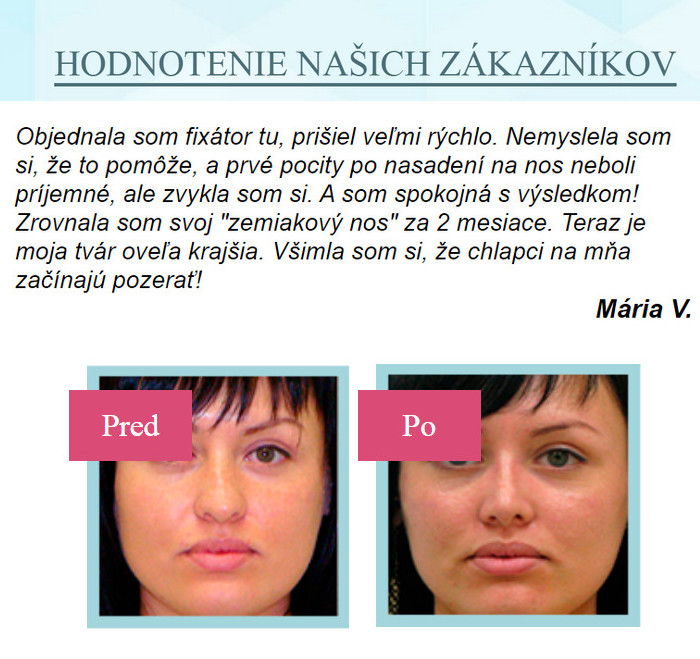 HODNOTENIE NAŠICH ZÁKAZNÍKOV

Objednala som fixátor tu, prišiel veľmi rýchlo. Nemyslela som si, že to pomôže, a prvé pocity po nasadení na nos neboli príjemné, ale zvykla som si. A som spokojná s výsledkom! Zrovnala som svoj "zemiakový nos" za 2 mesiace. Teraz je moja tvár oveľa krajšia. Všimla som si, že chlapci na mňa začínajú pozerať!

Mária V.

Pred

Po